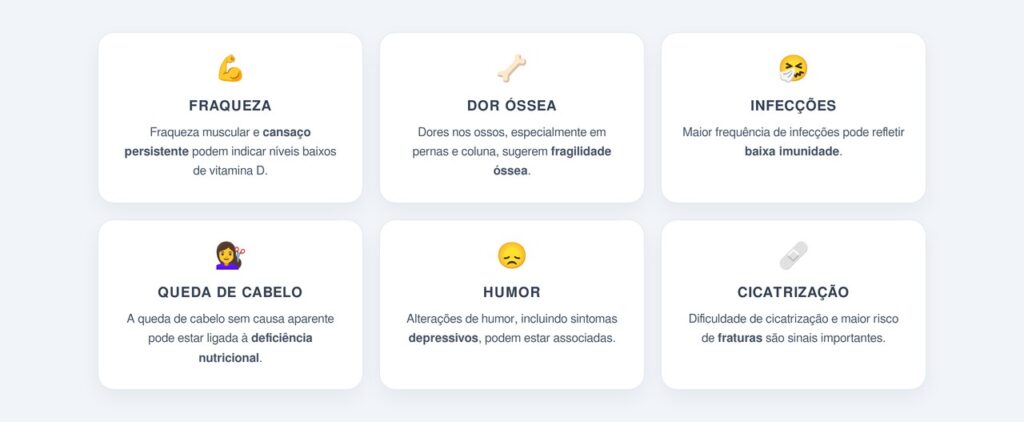 FRAQUEZA

Fraqueza muscular e cansaço persistente podem indicar níveis baixos de vitamina D.

DOR ÓSSEA

Dores nos ossos, especialmente em pernas e coluna, sugerem fragilidade óssea.

INFECÇÕES

Maior frequência de infecções pode refletir baixa imunidade.

QUEDA DE CABELO

A queda de cabelo sem causa aparente pode estar ligada à deficiência nutricional.

HUMOR

Alterações de humor, incluindo sintomas depressivos, podem estar associadas.

CICATRIZAÇÃO

Dificuldade de cicatrização e maior risco de fraturas são sinais importantes.